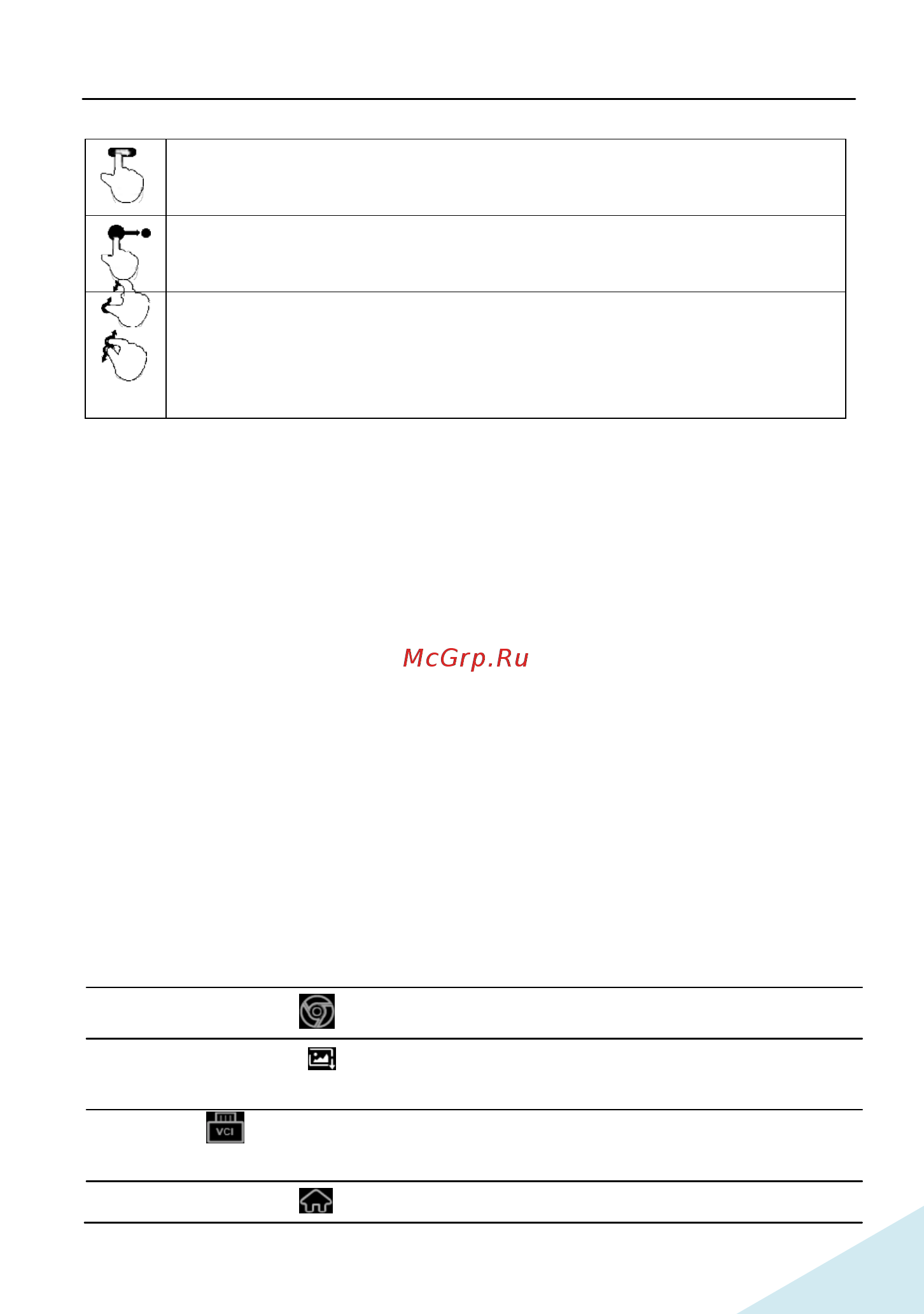 McGrp.Ru

VCI